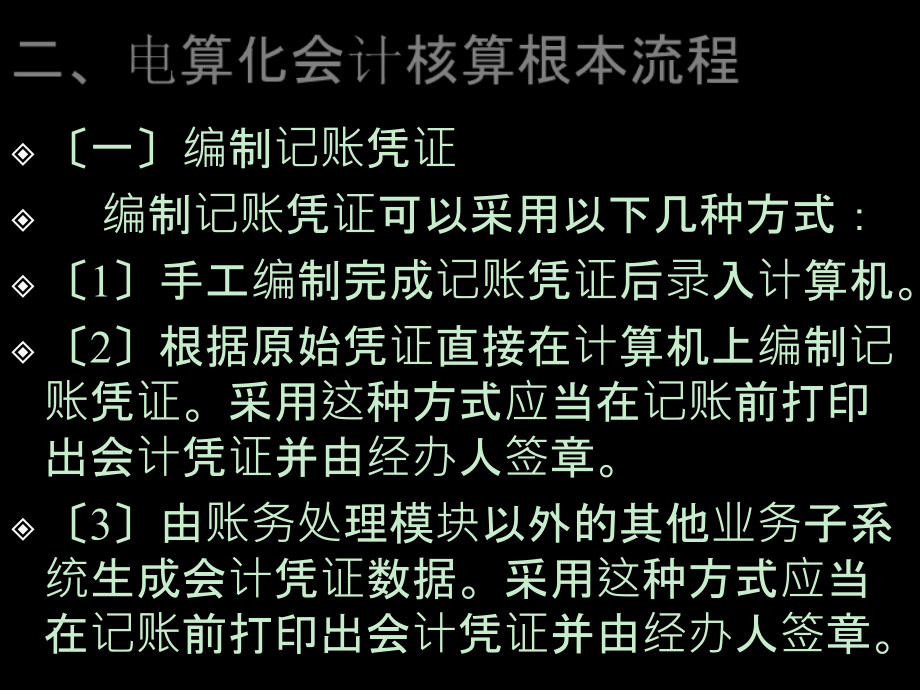 二、电算化会计核算根本流程

〔一〕编制记账凭证

编制记账凭证可以采用以下几种方式：

〔1〕手工编制完成记账凭证后录入计算机。

〔2〕根据原始凭证直接在计算机上编制记账凭证。采用这种方式应当在记账前打印出会计凭证并由经办人签章。

〔3〕由账务处理模块以外的其他业务子系统生成会计凭证数据。采用这种方式应当在记账前打印出会计凭证并由经办人签章。